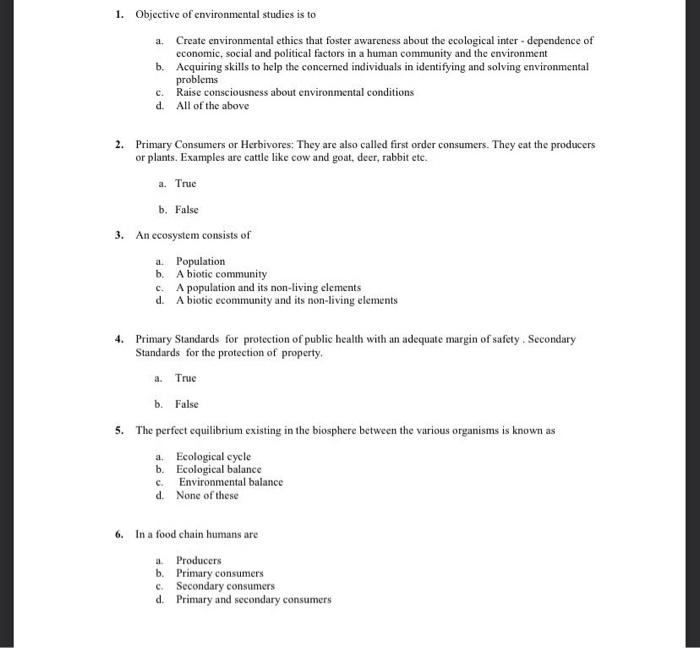 1. Objective of environmental studies is to

a. Create environmental ethics that foster awareness about the ecological inter - dependence of economic, social and political factors in a human community and the environment
b. Acquiring skills to help the concerned individuals in identifying and solving environmental problems
c. Raise consciousness about environmental conditions
d. All of the above

2. Primary Consumers or Herbivores: They are also called first order consumers. They eat the producers or plants. Examples are cattle like cow and goat, deer, rabbit etc.

a. True

b. False

3. An ecosystem consists of

a. Population
b. A biotic community
c. A population and its non-living elements
d. A biotic ecommunity and its non-living elements

4. Primary Standards for protection of public health with an adequate margin of safety . Secondary Standards for the protection of property.

a. True

b. False

5. The perfect equilibrium existing in the biosphere between the various organisms is known as

a. Ecological cycle
b. Ecological balance
c. Environmental balance
d. None of these

6. In a food chain humans are

a. Producers
b. Primary consumers
c. Secondary consumers
d. Primary and secondary consumers